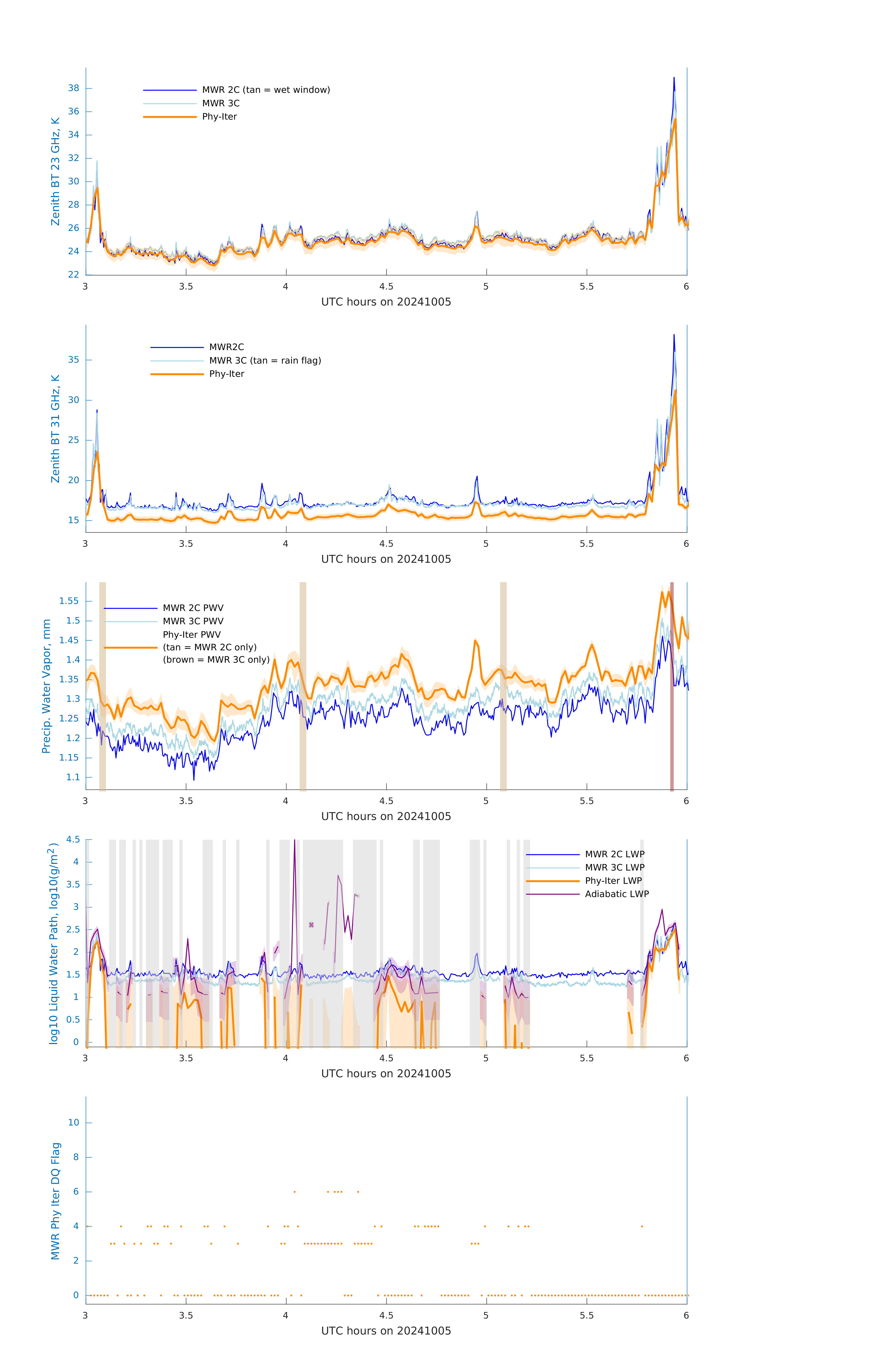 Zenith BT 23 GHz, K

38
36
34
32
30
28
26
24
22

MWR 2C (tan = wet window)
MWR 3C
Phy-Iter

3
3.5
4
4.5
5
5.5
6

UTC hours on 20241005

Zenith BT 31 GHz, K

35
30
25
20
15

MWR2C
MWR 3C (tan = rain flag)
Phy-Iter

3
3.5
4
4.5
5
5.5
6

UTC hours on 20241005

Precip. Water Vapor, mm

1.55
1.5
1.45
1.4
1.35
1.3
1.25
1.2
1.15
1.1

MWR 2C PWV
MWR 3C PWV
Phy-Iter PWV
(tan = MWR 2C only)
(brown = MWR 3C only)

3
3.5
4
4.5
5
5.5
6

UTC hours on 20241005

log10 Liquid Water Path, log10(g/m$^2$)

4.5
4
3.5
3
2.5
2
1.5
1
0.5
0

MWR 2C LWP
MWR 3C LWP
Phy-Iter LWP
Adiabatic LWP

3
3.5
4
4.5
5
5.5
6

UTC hours on 20241005

MWR Phy Iter DQ Flag

10
8
6
4
2
0

3
3.5
4
4.5
5
5.5
6

UTC hours on 20241005